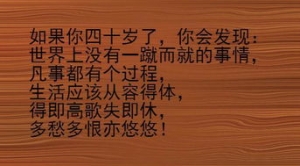 如果你四十岁了，你会发现：
世界上没有一蹴而就的事情，
凡事都有个过程，
生活应该从容得体，
得即高歌失即休，
多愁多恨亦悠悠！